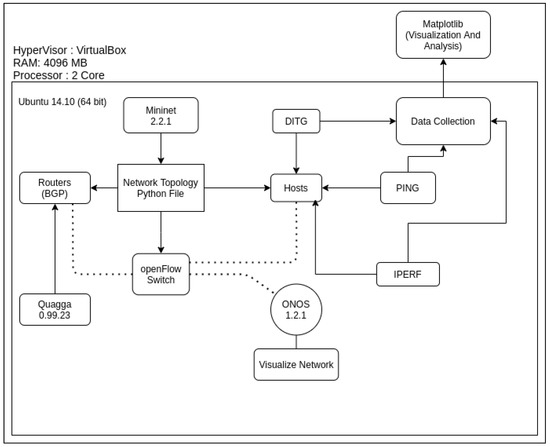 HyperVisor : VirtualBox
RAM: 4096 MB
Processor : 2 Core

Matplotlib
(Visualization And Analysis)

Ubuntu 14.10 (64 bit)

Mininet
2.2.1

DITG

Data Collection

Routers
(BGP)

Network Topology
Python File

Hosts

PING

openFlow
Switch

IPERF

Quagga
0.99.23

ONOS
1.2.1

Visualize Network